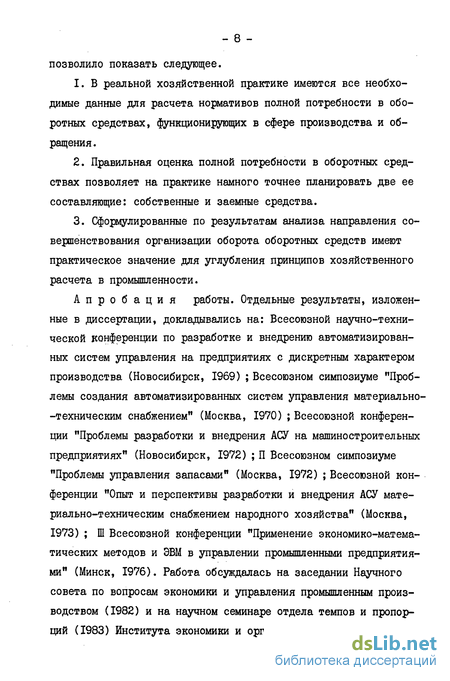 - 8 -

позволило показать следующее.

I. В реальной хозяйственной практике имеются все необходимые данные для расчета нормативов полной потребности в оборотных средствах, функционирующих в сфере производства и обращения.

2. Правильная оценка полной потребности в оборотных средствах позволяет на практике намного точнее планировать две ее составляющие: собственные и заемные средства.

3. Сформулированные по результатам анализа направления совершенствования организации оборота оборотных средств имеют практическое значение для углубления принципов хозяйственного расчета в промышленности.

Апробация работы. Отдельные результаты, изложенные в диссертации, докладывались на: Всесоюзной научно-технической конференции по разработке и внедрению автоматизированных систем управления на предприятиях с дискретным характером производства (Новосибирск, I969) ; Всесоюзном симпозиуме "Проблемы создания автоматизированных систем управления материально-техническим снабжением" (Москва, I970) ; Всесоюзной конференции "Проблемы разработки и внедрения АСУ на машиностроительных предприятиях" (Новосибирск, I972) ; П Всесоюзном симпозиуме "Проблемы управления запасами" (Москва, I972) ; Всесоюзной конференции "Опыт и перспективы разработки и внедрения АСУ материально-техническим снабжением народного хозяйства" (Москва, I973) ; Ш Всесоюзной конференции "Применение экономико-математических методов и ЭВМ в управлении промышленными предприятиями" (Минск, I976). Работа обсуждалась на заседании Научного совета по вопросам экономики и управления промышленным производством (I982) и на научном семинаре отдела темпов и пропорций (I983) Института экономики и орг

dsLib.net
библиотека диссертаций